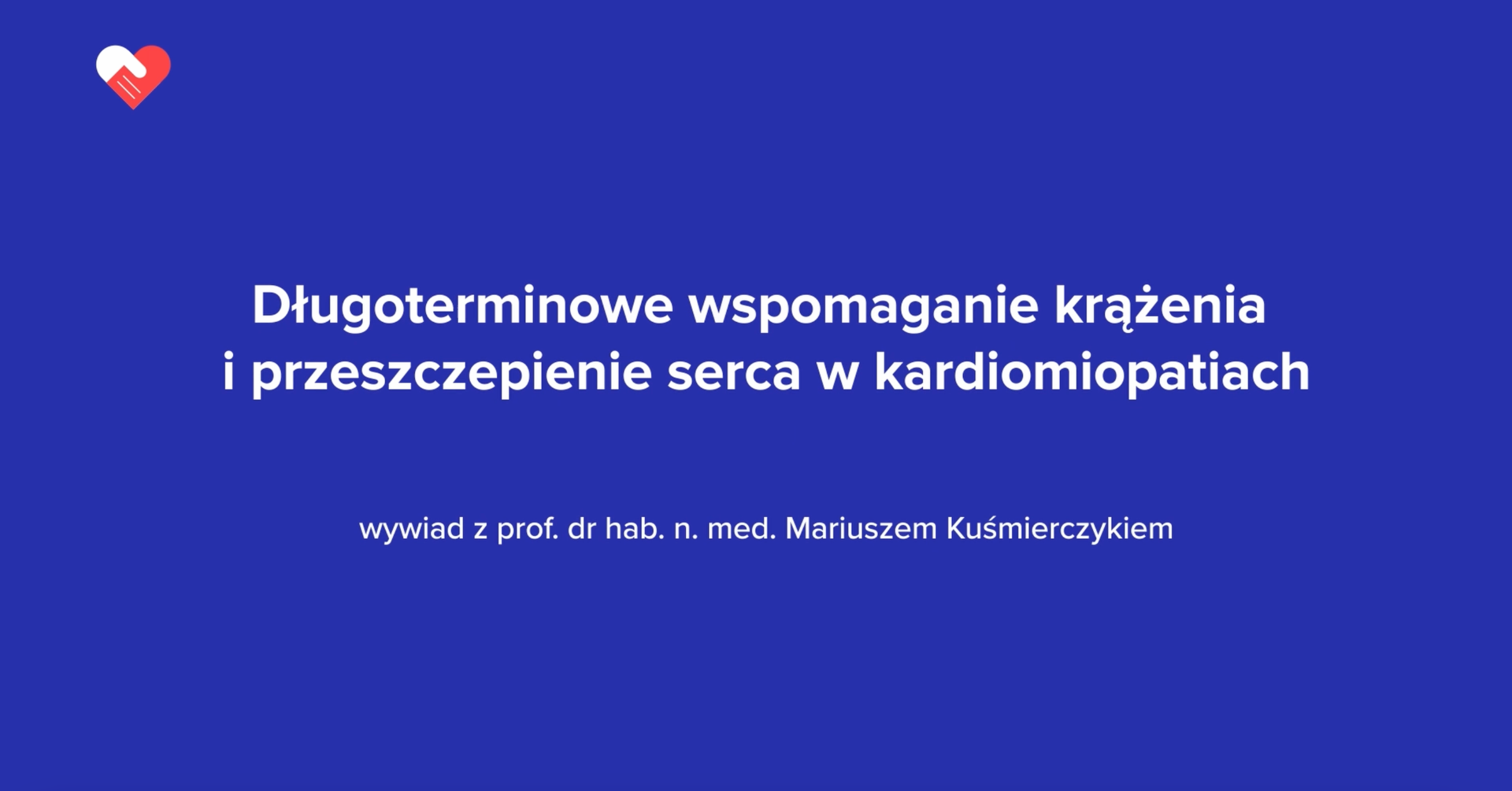 Długoterminowe wspomaganie krążenia i przeszczepienie serca w kardiomiopatiach

wywiad z prof. dr hab. n. med. Mariuszem Kuśmierczykiem